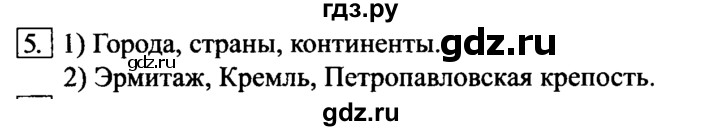 гдз.ру

5. 1) Города, страны, континенты. gdz.ru gdz.ru

2) Эрмитаж, Кремль, Петропавловская крепость.

gdz.ru